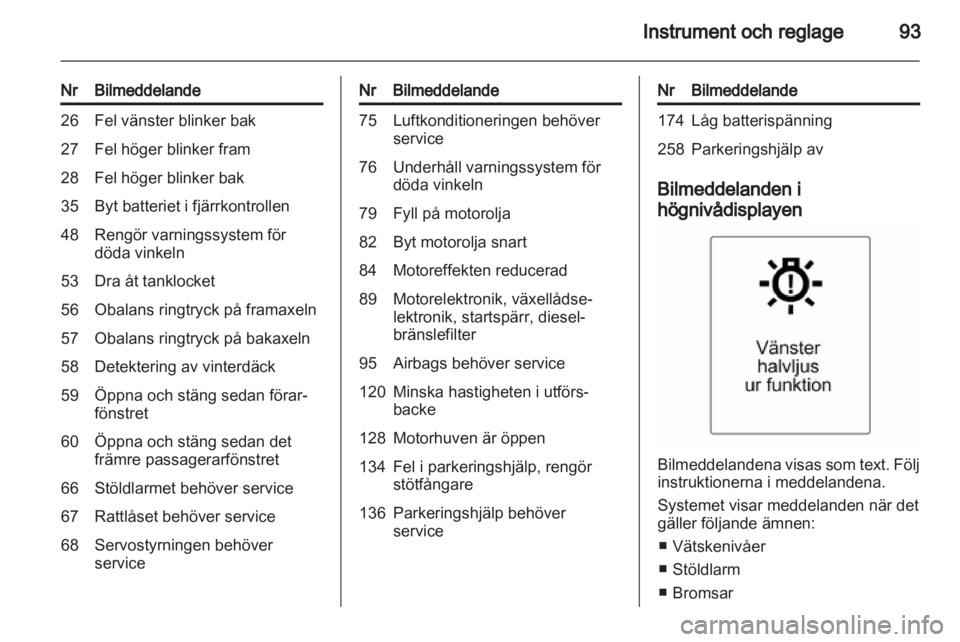 Instrument och reglage 93

| Nr | Bilmeddelande |
|---|---|
| 26 | Fel vänster blinker bak |
| 27 | Fel höger blinker fram |
| 28 | Fel höger blinker bak |
| 35 | Byt batteriet i fjärrkontrollen |
| 48 | Rengör varningssystem för döda vinkeln |
| 53 | Dra åt tanklocket |
| 56 | Obalans ringtryck på framaxeln |
| 57 | Obalans ringtryck på bakaxeln |
| 58 | Detektering av vinterdäck |
| 59 | Öppna och stäng sedan förarfönstret |
| 60 | Öppna och stäng sedan det främre passagerarfönstret |
| 66 | Stöldlarmet behöver service |
| 67 | Rattlåset behöver service |
| 68 | Servostyrningen behöver service |

| Nr | Bilmeddelande |
|---|---|
| 75 | Luftkonditioneringen behöver service |
| 76 | Underhåll varningssystem för döda vinkeln |
| 79 | Fyll på motorolja |
| 82 | Byt motorolja snart |
| 84 | Motoreffekten reducerad |
| 89 | Motorelektronik, växellådselektronik, startspärr, dieselbränslefilter |
| 95 | Airbags behöver service |
| 120 | Minska hastigheten i utförsbacke |
| 128 | Motorhuven är öppen |
| 134 | Fel i parkeringshjälp, rengör stötfångare |
| 136 | Parkeringshjälp behöver service |

| Nr | Bilmeddelande |
|---|---|
| 174 | Låg batterispänning |
| 258 | Parkeringshjälp av |

Bilmeddelanden i högnivådisplayen

Vänster halvljus ur funktion

Bilmeddelandena visas som text. Följ instruktionerna i meddelandena.

Systemet visar meddelanden när det gäller följande ämnen:
■ Vätskenivåer
■ Stöldlarm
■ Bromsar

carmanualsonline.info